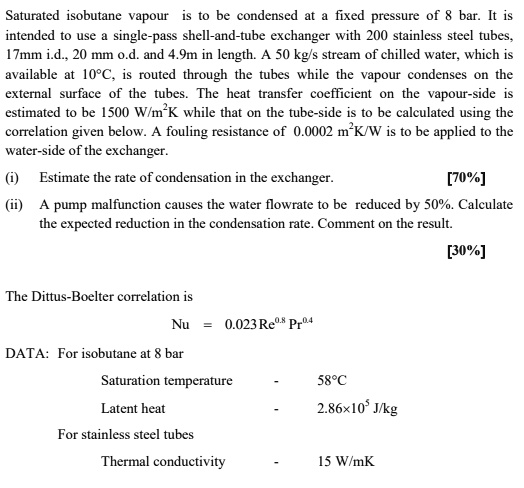 Saturated isobutane vapour is to be condensed at a fixed pressure of 8 bar. It is intended to use a single-pass shell-and-tube exchanger with 200 stainless steel tubes, 17mm i.d., 20 mm o.d. and 4.9m in length. A 50 kg/s stream of chilled water, which is available at 10°C, is routed through the tubes while the vapour condenses on the external surface of the tubes. The heat transfer coefficient on the vapour-side is estimated to be 1500 $W/m^2K$ while that on the tube-side is to be calculated using the correlation given below. A fouling resistance of 0.0002 $m^2K/W$ is to be applied to the water-side of the exchanger.

(i) Estimate the rate of condensation in the exchanger. [70%]

(ii) A pump malfunction causes the water flowrate to be reduced by 50%. Calculate the expected reduction in the condensation rate. Comment on the result.

[30%]

The Dittus-Boelter correlation is

$Nu = 0.023 Re^{0.8} Pr^{0.4}$

DATA: For isobutane at 8 bar

Saturation temperature - 58°C

Latent heat - $2.86 \times 10^5$ J/kg

For stainless steel tubes

Thermal conductivity - 15 W/mK